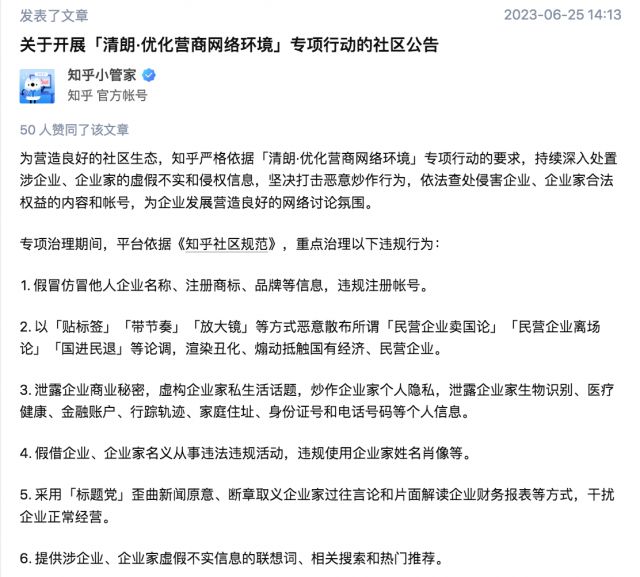 发表了文章 2023-06-25 14:13

关于开展「清朗·优化营商网络环境」专项行动的社区公告

知乎小管家
知乎 官方帐号

50 人赞同了该文章

为营造良好的社区生态，知乎严格依据「清朗·优化营商网络环境」专项行动的要求，持续深入处置涉企业、企业家的虚假不实和侵权信息，坚决打击恶意炒作行为，依法查处侵害企业、企业家合法权益的内容和帐号，为企业发展营造良好的网络讨论氛围。

专项治理期间，平台依据《知乎社区规范》，重点治理以下违规行为：

1. 假冒仿冒他人企业名称、注册商标、品牌等信息，违规注册帐号。

2. 以「贴标签」「带节奏」「放大镜」等方式恶意散布所谓「民营企业卖国论」「民营企业离场论」「国进民退」等论调，渲染丑化、煽动抵触国有经济、民营企业。

3. 泄露企业商业秘密，虚构企业家私生活话题，炒作企业家个人隐私，泄露企业家生物识别、医疗健康、金融账户、行踪轨迹、家庭住址、身份证号和电话号码等个人信息。

4. 假借企业、企业家名义从事违法违规活动，违规使用企业家姓名肖像等。

5. 采用「标题党」歪曲新闻原意、断章取义企业家过往言论和片面解读企业财务报表等方式，干扰企业正常经营。

6. 提供涉企业、企业家虚假不实信息的联想词、相关搜索和热门推荐。